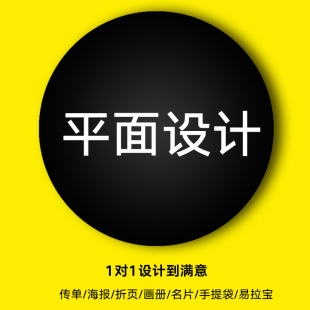 平面设计

1对1设计到满意

传单/海报/折页/画册/名片/手提袋/易拉宝